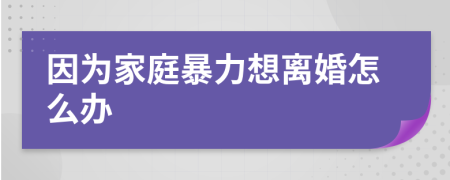 因为家庭暴力想离婚怎么办